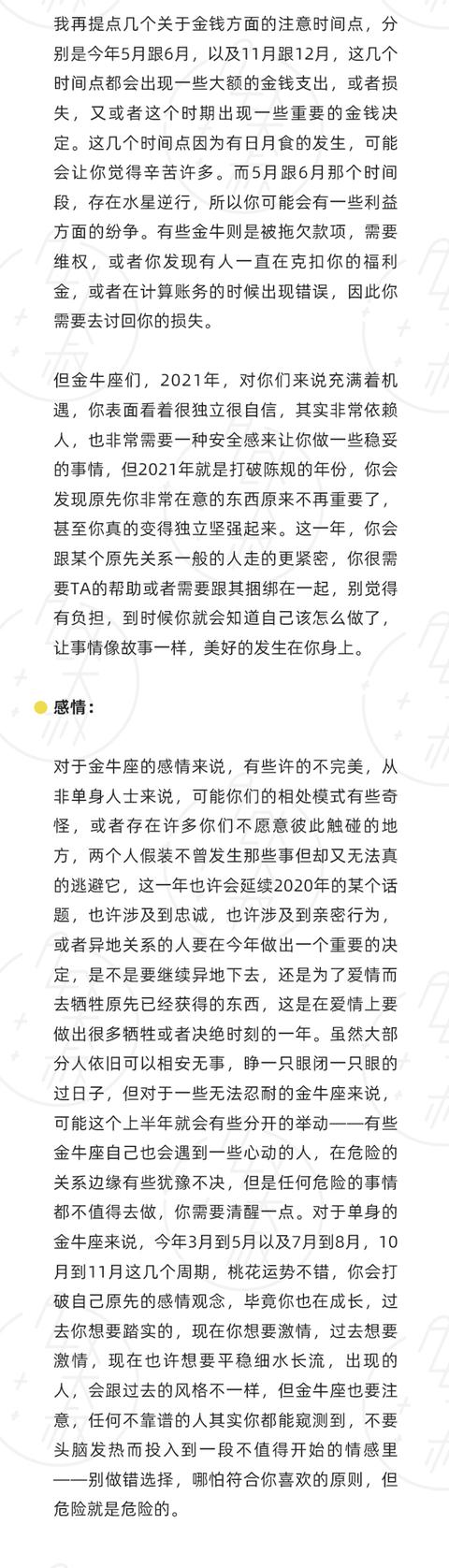 我再提点几个关于金钱方面的注意时间点，分别是今年5月跟6月，以及11月跟12月，这几个时间点都会出现一些大额的金钱支出，或者损失，又或者这个时期出现一些重要的金钱决定。这几个时间点因为有日月食的发生，可能会让你觉得辛苦许多。而5月跟6月那个时间段，存在水星逆行，所以你可能会有一些利益方面的纷争。有些金牛则是被拖欠款项，需要维权，或者你发现有人一直在克扣你的福利金，或者在计算账务的时候出现错误，因此你需要去讨回你的损失。

但金牛座们，2021年，对你们来说充满着机遇，你表面看着很独立很自信，其实非常依赖人，也非常需要一种安全感来让你做一些稳妥的事情，但2021年就是打破陈规的年份，你会发现原先你非常在意的东西原来不再重要了，甚至你真的变得独立坚强起来。这一年，你会跟某个原先关系一般的人走的更紧密，你很需要TA的帮助或者需要跟其捆绑在一起，别觉得有负担，到时候你就会知道自己该怎么做了，让事情像故事一样，美好的发生在你身上。

感情：

对于金牛座的感情来说，有些许的不完美，从非单身人士来说，可能你们的相处模式有些奇怪，或者存在许多你们不愿意彼此触碰的地方，两个人假装不曾发生那些事但却又无法真的逃避它，这一年也许会延续2020年的某个话题，也许涉及到忠诚，也许涉及到亲密行为，或者异地关系的人要在今年做出一个重要的决定，是不是要继续异地下去，还是为了爱情而去牺牲原先已经获得的东西，这是在爱情上要做出很多牺牲或者决绝时刻的一年。虽然大部分人依旧可以相安无事，睁一只眼闭一只眼的过日子，但对于一些无法忍耐的金牛座来说，可能这个上半年就会有些分开的举动——有些金牛座自己也会遇到一些心动的人，在危险的关系边缘有些犹豫不决，但是任何危险的事情都不值得去做，你需要清醒一点。对于单身的金牛座来说，今年3月到5月以及7月到8月，10月到11月这几个周期，桃花运势不错，你会打破自己原先的感情观念，毕竟你也在成长，过去你想要踏实的，现在你想要激情，过去想要激情，现在也许想要平稳细水长流，出现的人，会跟过去的风格不一样，但金牛座也要注意，任何不靠谱的人其实你都能窥测到，不要头脑发热而投入到一段不值得开始的情感里——别做错选择，哪怕符合你喜欢的原则，但危险就是危险的。